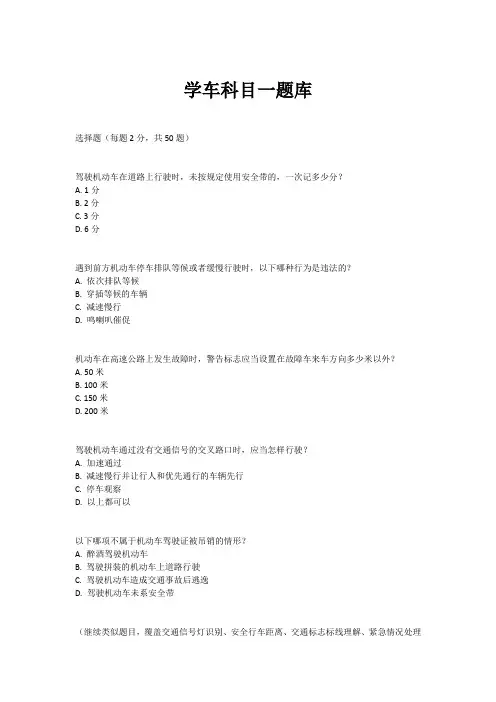 学车科目一题库

选择题（每题 2 分，共 50 题）

驾驶机动车在道路上行驶时，未按规定使用安全带的，一次记多少分？
A. 1 分
B. 2 分
C. 3 分
D. 6 分

遇到前方机动车停车排队等候或者缓慢行驶时，以下哪种行为是违法的？
A. 依次排队等候
B. 穿插等候的车辆
C. 减速慢行
D. 鸣喇叭催促

机动车在高速公路上发生故障时，警告标志应当设置在故障车来车方向多少米以外？
A. 50 米
B. 100 米
C. 150 米
D. 200 米

驾驶机动车通过没有交通信号的交叉路口时，应当怎样行驶？
A. 加速通过
B. 减速慢行并让行人和优先通行的车辆先行
C. 停车观察
D. 以上都可以

以下哪项不属于机动车驾驶证被吊销的情形？
A. 醉酒驾驶机动车
B. 驾驶拼装的机动车上道路行驶
C. 驾驶机动车造成交通事故后逃逸
D. 驾驶机动车未系安全带

（继续类似题目，覆盖交通信号灯识别、安全行车距离、交通标志标线理解、紧急情况处理